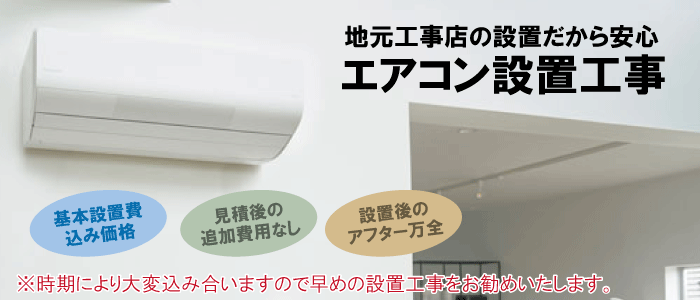 地元工事店の設置だから安心
エアコン設置工事

基本設置費込み価格

見積後の追加費用なし

設置後のアフター万全

※時期により大変込み合いますので早めの設置工事をお勧めいたします。